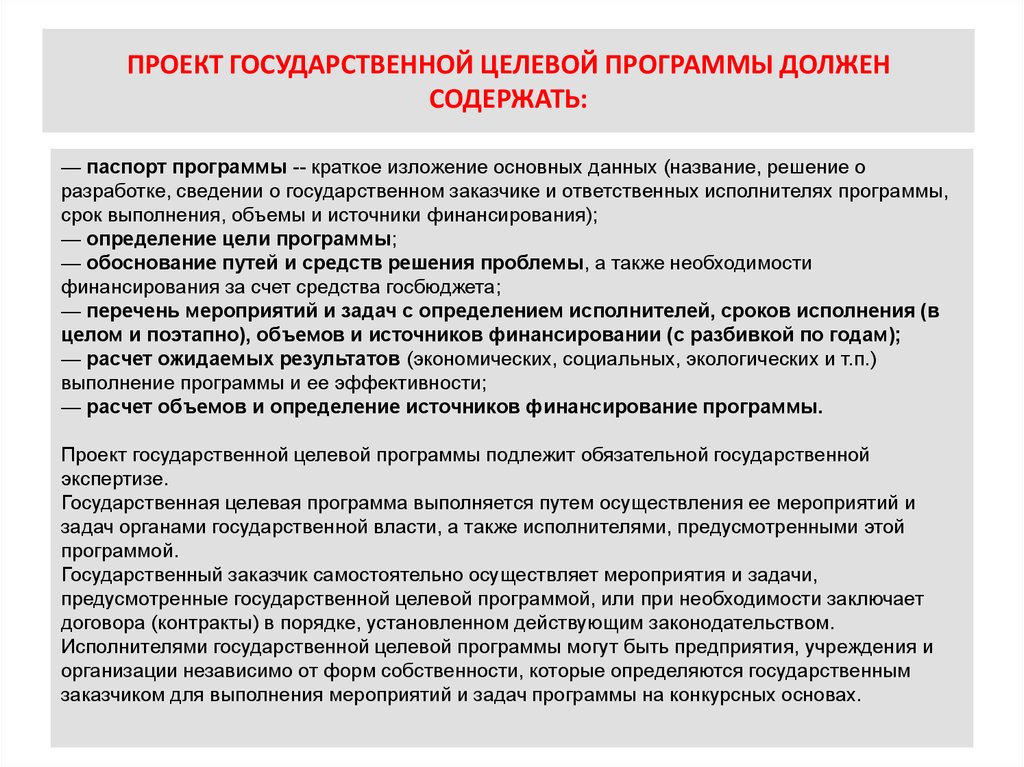 ПРОЕКТ ГОСУДАРСТВЕННОЙ ЦЕЛЕВОЙ ПРОГРАММЫ ДОЛЖЕН СОДЕРЖАТЬ:

— паспорт программы -- краткое изложение основных данных (название, решение о разработке, сведении о государственном заказчике и ответственных исполнителях программы, срок выполнения, объемы и источники финансирования);
— определение цели программы;
— обоснование путей и средств решения проблемы, а также необходимости финансирования за счет средства госбюджета;
— перечень мероприятий и задач с определением исполнителей, сроков исполнения (в целом и поэтапно), объемов и источников финансировании (с разбивкой по годам);
— расчет ожидаемых результатов (экономических, социальных, экологических и т.п.) выполнение программы и ее эффективности;
— расчет объемов и определение источников финансирование программы.

Проект государственной целевой программы подлежит обязательной государственной экспертизе.
Государственная целевая программа выполняется путем осуществления ее мероприятий и задач органами государственной власти, а также исполнителями, предусмотренными этой программой.
Государственный заказчик самостоятельно осуществляет мероприятия и задачи, предусмотренные государственной целевой программой, или при необходимости заключает договора (контракты) в порядке, установленном действующим законодательством.
Исполнителями государственной целевой программы могут быть предприятия, учреждения и организации независимо от форм собственности, которые определяются государственным заказчиком для выполнения мероприятий и задач программы на конкурсных основах.